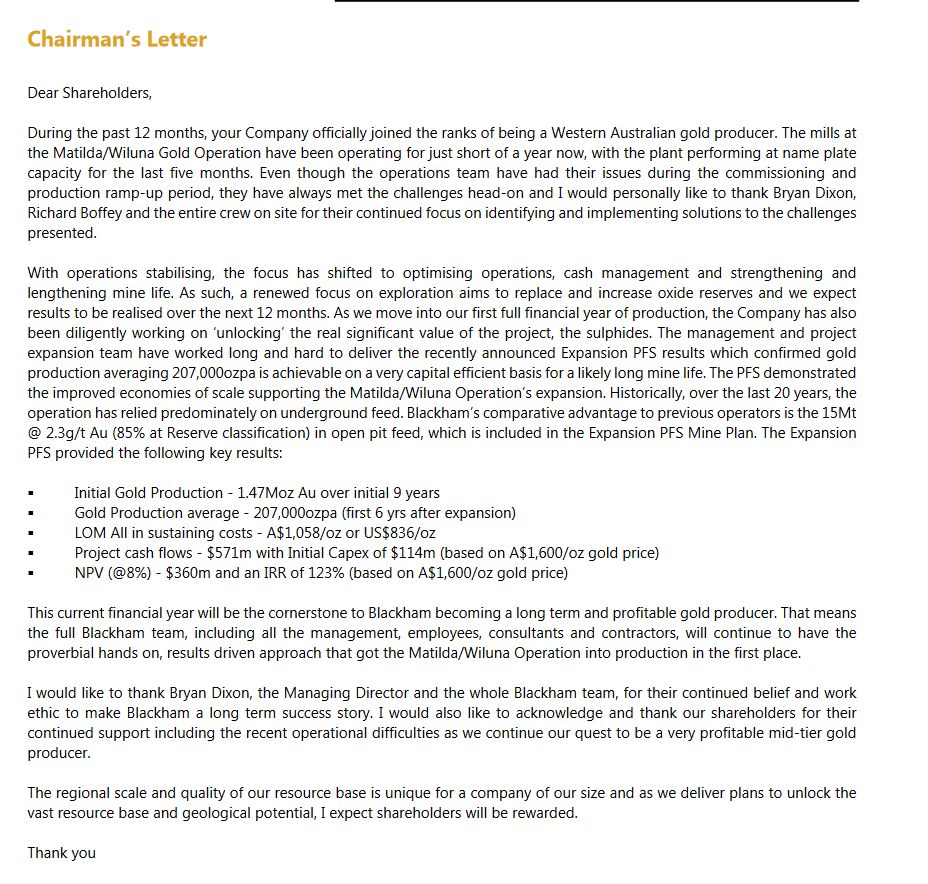 Chairman's Letter

Dear Shareholders,

During the past 12 months, your Company officially joined the ranks of being a Western Australian gold producer. The mills at the Matilda/Wiluna Gold Operation have been operating for just short of a year now, with the plant performing at name plate capacity for the last five months. Even though the operations team have had their issues during the commissioning and production ramp-up period, they have always met the challenges head-on and I would personally like to thank Bryan Dixon, Richard Boffey and the entire crew on site for their continued focus on identifying and implementing solutions to the challenges presented.

With operations stabilising, the focus has shifted to optimising operations, cash management and strengthening and lengthening mine life. As such, a renewed focus on exploration aims to replace and increase oxide reserves and we expect results to be realised over the next 12 months. As we move into our first full financial year of production, the Company has also been diligently working on 'unlocking' the real significant value of the project, the sulphides. The management and project expansion team have worked long and hard to deliver the recently announced Expansion PFS results which confirmed gold production averaging 207,000ozpa is achievable on a very capital efficient basis for a likely long mine life. The PFS demonstrated the improved economies of scale supporting the Matilda/Wiluna Operation's expansion. Historically, over the last 20 years, the operation has relied predominately on underground feed. Blackham's comparative advantage to previous operators is the 15Mt @ 2.3g/t Au (85% at Reserve classification) in open pit feed, which is included in the Expansion PFS Mine Plan. The Expansion PFS provided the following key results:

▪ Initial Gold Production - 1.47Moz Au over initial 9 years
▪ Gold Production average - 207,000ozpa (first 6 yrs after expansion)
▪ LOM All in sustaining costs - A$1,058/oz or US$836/oz
▪ Project cash flows - $571m with Initial Capex of $114m (based on A$1,600/oz gold price)
▪ NPV (@8%) - $360m and an IRR of 123% (based on A$1,600/oz gold price)

This current financial year will be the cornerstone to Blackham becoming a long term and profitable gold producer. That means the full Blackham team, including all the management, employees, consultants and contractors, will continue to have the proverbial hands on, results driven approach that got the Matilda/Wiluna Operation into production in the first place.

I would like to thank Bryan Dixon, the Managing Director and the whole Blackham team, for their continued belief and work ethic to make Blackham a long term success story. I would also like to acknowledge and thank our shareholders for their continued support including the recent operational difficulties as we continue our quest to be a very profitable mid-tier gold producer.

The regional scale and quality of our resource base is unique for a company of our size and as we deliver plans to unlock the vast resource base and geological potential, I expect shareholders will be rewarded.

Thank you